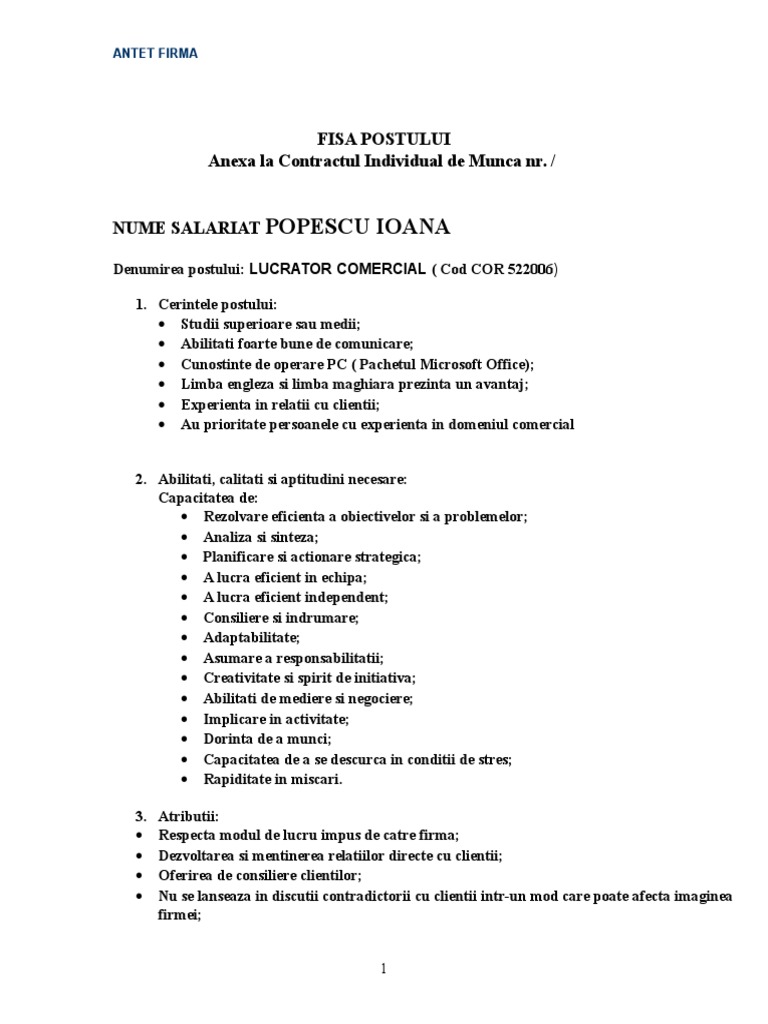 ANTET FIRMA

FISA POSTULUI
Anexa la Contractul Individual de Munca nr. /

NUME SALARIAT POPESCU IOANA

Denumirea postului: LUCRATOR COMERCIAL ( Cod COR 522006)

1. Cerintele postului:
• Studii superioare sau medii;
• Abilitati foarte bune de comunicare;
• Cunostinte de operare PC ( Pachetul Microsoft Office);
• Limba engleza si limba maghiara prezinta un avantaj;
• Experienta in relatii cu clientii;
• Au prioritate persoanele cu experienta in domeniul comercial

2. Abilitati, calitati si aptitudini necesare:
Capacitatea de:
• Rezolvare eficienta a obiectivelor si a problemelor;
• Analiza si sinteza;
• Planificare si actionare strategica;
• A lucra eficient in echipa;
• A lucra eficient independent;
• Consiliere si indrumare;
• Adaptabilitate;
• Asumare a responsabilitatii;
• Creativitate si spirit de initiativa;
• Abilitati de mediere si negociere;
• Implicare in activitate;
• Dorinta de a munci;
• Capacitatea de a se descurca in conditii de stres;
• Rapiditate in miscari.

3. Atributii:
• Respecta modul de lucru impus de catre firma;
• Dezvoltarea si mentinerea relatiilor directe cu clientii;
• Oferirea de consiliere clientilor;
• Nu se lanseaza in discutii contradictorii cu clientii intr-un mod care poate afecta imaginea firmei;

1